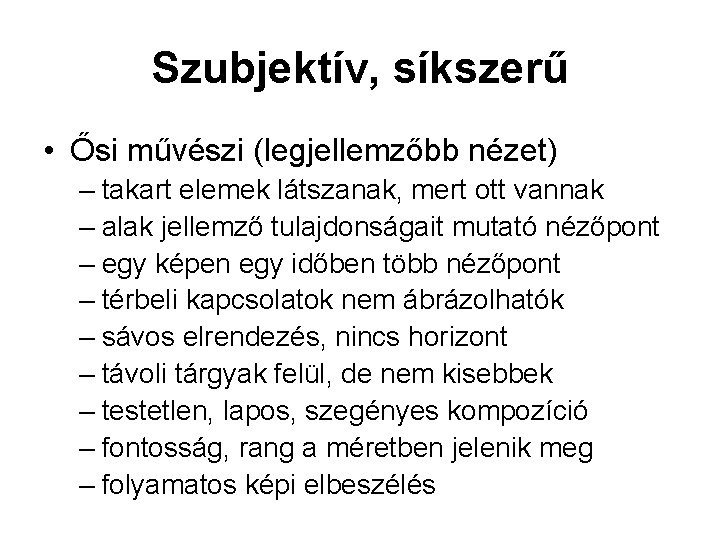 Szubjektív, síkszerű

• Ősi művészi (legjellemzőbb nézet)
– takart elemek látszanak, mert ott vannak
– alak jellemző tulajdonságait mutató nézőpont
– egy képen egy időben több nézőpont
– térbeli kapcsolatok nem ábrázolhatók
– sávos elrendezés, nincs horizont
– távoli tárgyak felül, de nem kisebbek
– testetlen, lapos, szegényes kompozíció
– fontosság, rang a méretben jelenik meg
– folyamatos képi elbeszélés